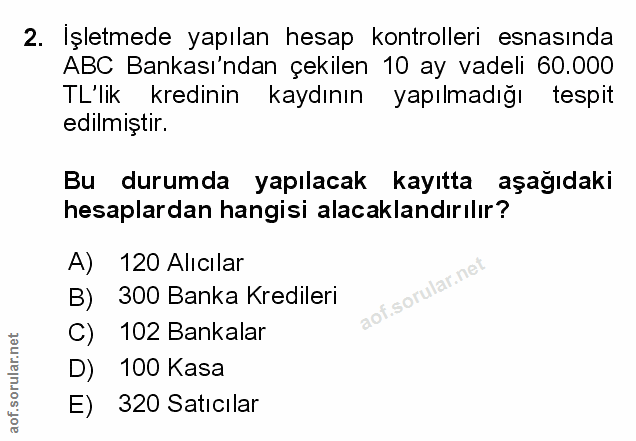 2. İşletmede yapılan hesap kontrolleri esnasında ABC Bankası'ndan çekilen 10 ay vadeli 60.000 TL'lik kredinin kaydının yapılmadığı tespit edilmiştir.

Bu durumda yapılacak kayıtta aşağıdaki hesaplardan hangisi alacaklandırılır?

A) 120 Alıcılar
B) 300 Banka Kredileri
C) 102 Bankalar
D) 100 Kasa
E) 320 Satıcılar

aof.sorular.net